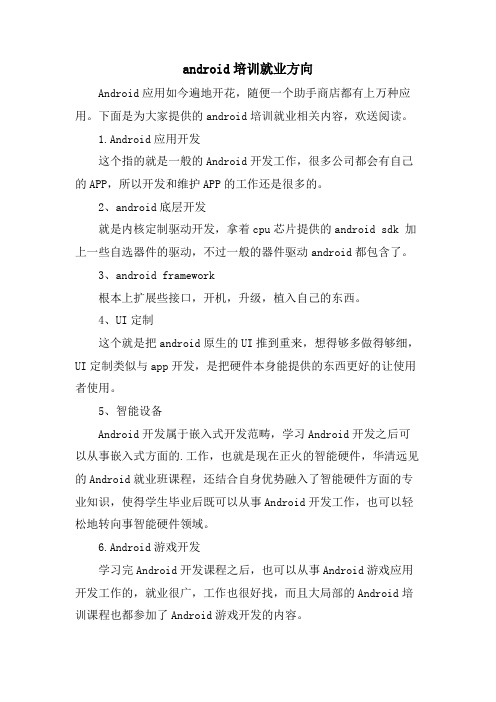 android 培训就业方向

Android 应用如今遍地开花，随便一个助手商店都有上万种应用。下面是为大家提供的 android 培训就业相关内容，欢送阅读。

1. Android 应用开发

这个指的就是一般的 Android 开发工作，很多公司都会有自己的 APP，所以开发和维护 APP 的工作还是很多的。

2、android 底层开发

就是内核定制驱动开发，拿着 cpu 芯片提供的 android sdk 加上一些自选器件的驱动，不过一般的器件驱动 android 都包含了。

3、android framework

根本上扩展些接口，开机，升级，植入自己的东西。

4、UI 定制

这个就是把 android 原生的 UI 推到重来，想得够多做得够细，UI 定制类似与 app 开发，是把硬件本身能提供的东西更好的让使用者使用。

5、智能设备

Android 开发属于嵌入式开发范畴，学习 Android 开发之后可以从事嵌入式方面的.工作，也就是现在正火的智能硬件，华清远见的 Android 就业班课程，还结合自身优势融入了智能硬件方面的专业知识，使得学生毕业后既可以从事 Android 开发工作，也可以轻松地转向事智能硬件领域。

6. Android 游戏开发

学习完 Android 开发课程之后，也可以从事 Android 游戏应用开发工作的，就业很广，工作也很好找，而且大局部的 Android 培训课程也都参加了 Android 游戏开发的内容。